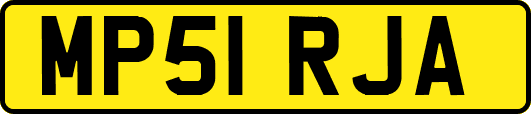 MP51 RJA